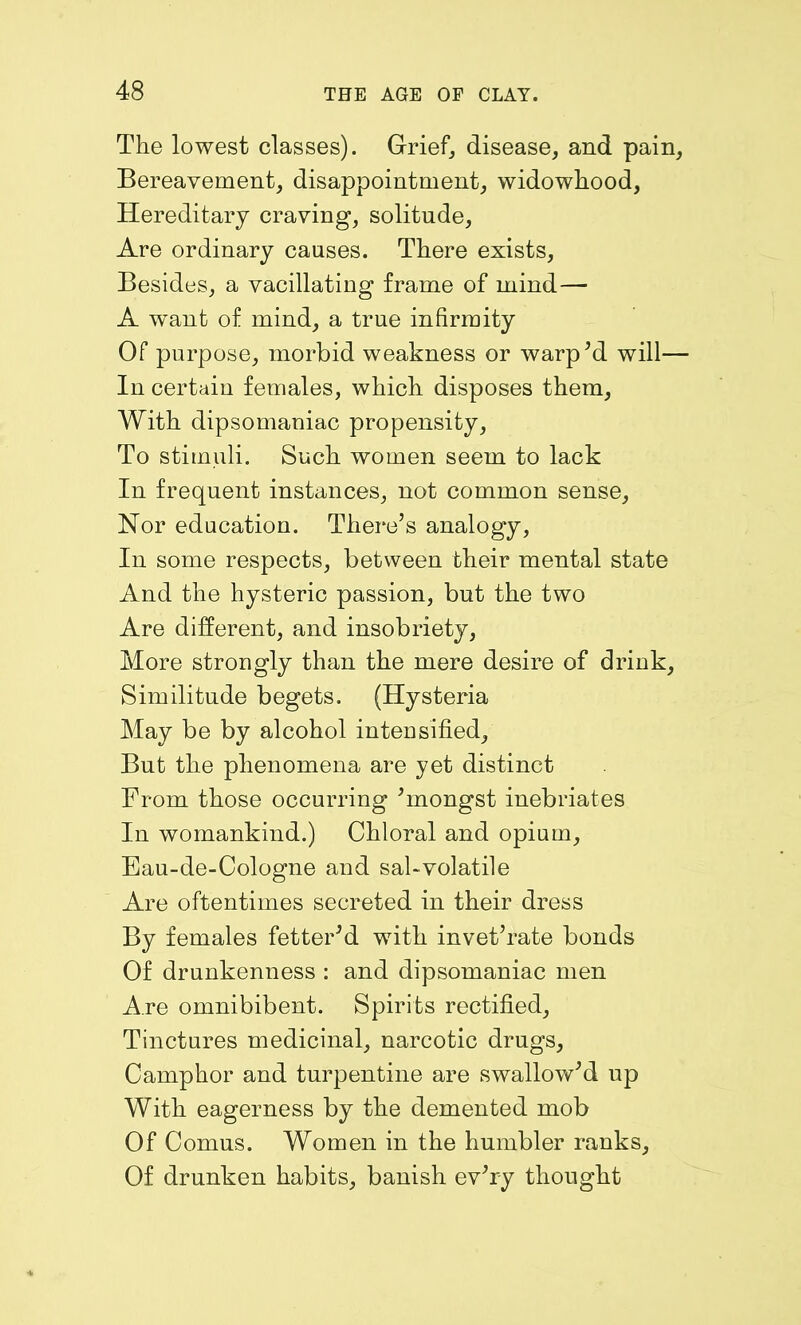 48 THE AGE OF CLAY.

The lowest classes). Grief, disease, and pain, Bereavement, disappointment, widowhood, Hereditary craving, solitude, Are ordinary causes. There exists, Besides, a vacillating frame of mind— A want of mind, a true infirmity Of purpose, morbid weakness or warp'd will— In certain females, which disposes them, With dipsomaniac propensity, To stimuli. Such women seem to lack In frequent instances, not common sense, Nor education. There's analogy, In some respects, between their mental state And the hysteric passion, but the two Are different, and insobriety, More strongly than the mere desire of drink, Similitude begets. (Hysteria May be by alcohol intensified, But the phenomena are yet distinct From those occurring 'mongst inebriates In womankind.) Chloral and opium, Eau-de-Cologne and sal-volatile Are oftentimes secreted in their dress By females fetter'd with invet'rate bonds Of drunkenness : and dipsomaniac men Are omnibibent. Spirits rectified, Tinctures medicinal, narcotic drugs, Camphor and turpentine are swallow'd up With eagerness by the demented mob Of Comus. Women in the humbler ranks, Of drunken habits, banish ev'ry thought